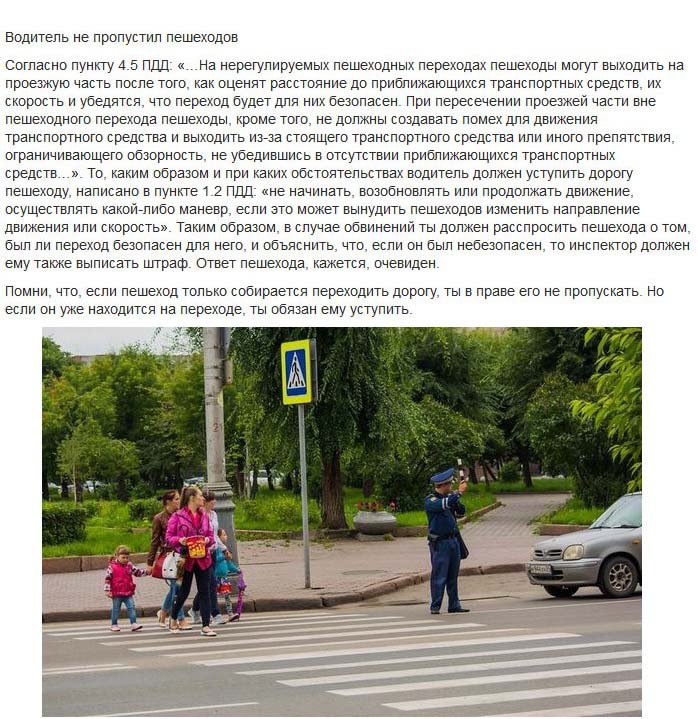 Водитель не пропустил пешеходов

Согласно пункту 4.5 ПДД: «...На нерегулируемых пешеходных переходах пешеходы могут выходить на проезжую часть после того, как оценят расстояние до приближающихся транспортных средств, их скорость и убедятся, что переход будет для них безопасен. При пересечении проезжей части вне пешеходного перехода пешеходы, кроме того, не должны создавать помех для движения транспортного средства и выходить из-за стоящего транспортного средства или иного препятствия, ограничивающего обзорность, не убедившись в отсутствии приближающихся транспортных средств...». То, каким образом и при каких обстоятельствах водитель должен уступить дорогу пешеходу, написано в пункте 1.2 ПДД: «не начинать, возобновлять или продолжать движение, осуществлять какой-либо маневр, если это может вынудить пешеходов изменить направление движения или скорость». Таким образом, в случае обвинений ты должен расспросить пешехода о том, был ли переход безопасен для него, и объяснить, что, если он был небезопасен, то инспектор должен ему также выписать штраф. Ответ пешехода, кажется, очевиден.

Помни, что, если пешеход только собирается переходить дорогу, ты в праве его не пропускать. Но если он уже находится на переходе, ты обязан ему уступить.